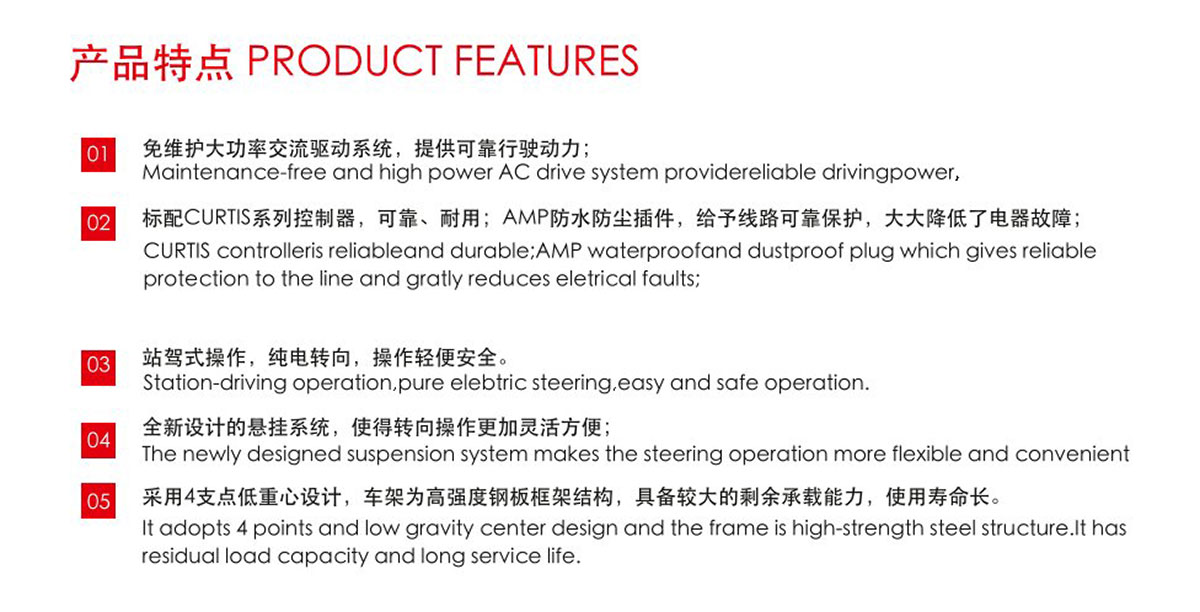 产品特点 PRODUCT FEATURES

01

免维护大功率交流驱动系统，提供可靠行驶动力；
Maintenance-free and high power AC drive system providereliable drivingpower,

02

标配CURTIS系列控制器，可靠、耐用；AMP防水防尘插件，给予线路可靠保护，大大降低了电器故障；
CURTIS controlleris reliableand durable;AMP waterproofand dustproof plug which gives reliable protection to the line and gratly reduces eletrical faults;

03

站驾式操作，纯电转向，操作轻便安全。
Station-driving operation,pure elebtric steering,easy and safe operation.

04

全新设计的悬挂系统，使得转向操作更加灵活方便；
The newly designed suspension system makes the steering operation more flexible and convenient

05

采用4支点低重心设计，车架为高强度钢板框架结构，具备较大的剩余承载能力，使用寿命长。
It adopts 4 points and low gravity center design and the frame is high-strength steel structure.It has residual load capacity and long service life.